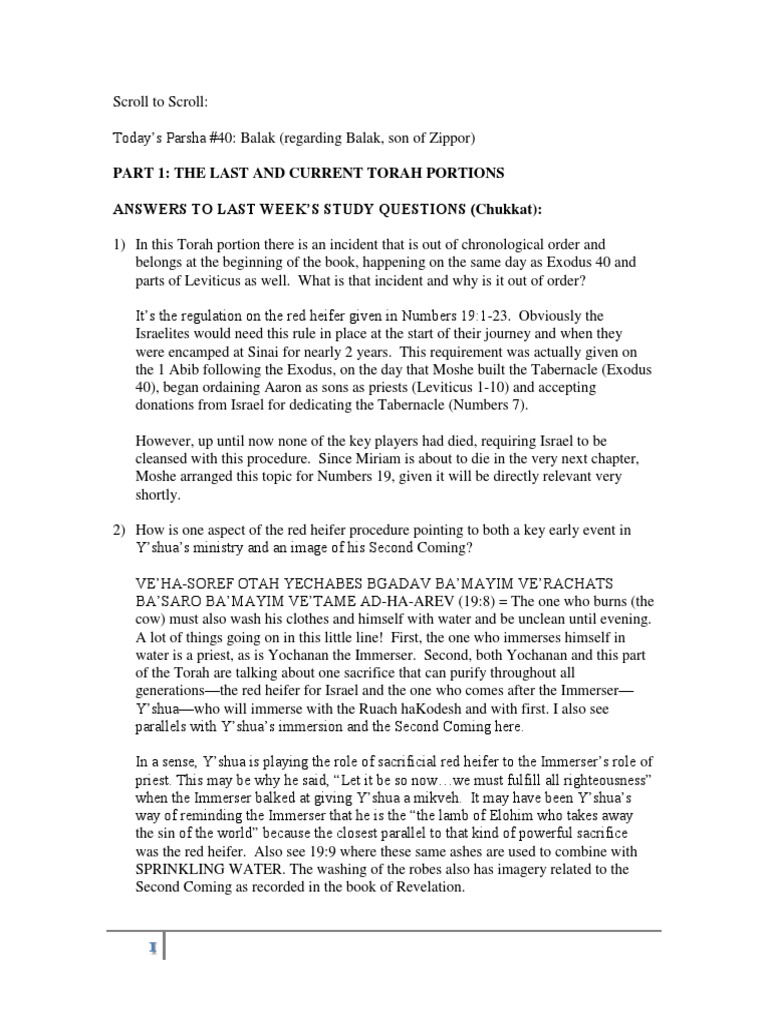 Scroll to Scroll:

Today's Parsha #40: Balak (regarding Balak, son of Zippor)

PART 1: THE LAST AND CURRENT TORAH PORTIONS

ANSWERS TO LAST WEEK'S STUDY QUESTIONS (Chukkat):

1) In this Torah portion there is an incident that is out of chronological order and belongs at the beginning of the book, happening on the same day as Exodus 40 and parts of Leviticus as well. What is that incident and why is it out of order?

It's the regulation on the red heifer given in Numbers 19:1-23. Obviously the Israelites would need this rule in place at the start of their journey and when they were encamped at Sinai for nearly 2 years. This requirement was actually given on the 1 Abib following the Exodus, on the day that Moshe built the Tabernacle (Exodus 40), began ordaining Aaron as sons as priests (Leviticus 1-10) and accepting donations from Israel for dedicating the Tabernacle (Numbers 7).

However, up until now none of the key players had died, requiring Israel to be cleansed with this procedure. Since Miriam is about to die in the very next chapter, Moshe arranged this topic for Numbers 19, given it will be directly relevant very shortly.

2) How is one aspect of the red heifer procedure pointing to both a key early event in Y'shua's ministry and an image of his Second Coming?

VE'HA-SOREF OTAH YECHABES BGADAV BA'MAYIM VE'RACHATS BA'SARO BA'MAYIM VE'TAME AD-HA-AREV (19:8) = The one who burns (the cow) must also wash his clothes and himself with water and be unclean until evening. A lot of things going on in this little line! First, the one who immerses himself in water is a priest, as is Yochanan the Immerser. Second, both Yochanan and this part of the Torah are talking about one sacrifice that can purify throughout all generations—the red heifer for Israel and the one who comes after the Immerser—Y'shua—who will immerse with the Ruach haKodesh and with first. I also see parallels with Y'shua's immersion and the Second Coming here.

In a sense, Y'shua is playing the role of sacrificial red heifer to the Immerser's role of priest. This may be why he said, "Let it be so now…we must fulfill all righteousness" when the Immerser balked at giving Y'shua a mikveh. It may have been Y'shua's way of reminding the Immerser that he is the "the lamb of Elohim who takes away the sin of the world" because the closest parallel to that kind of powerful sacrifice was the red heifer. Also see 19:9 where these same ashes are used to combine with SPRINKLING WATER. The washing of the robes also has imagery related to the Second Coming as recorded in the book of Revelation.

1